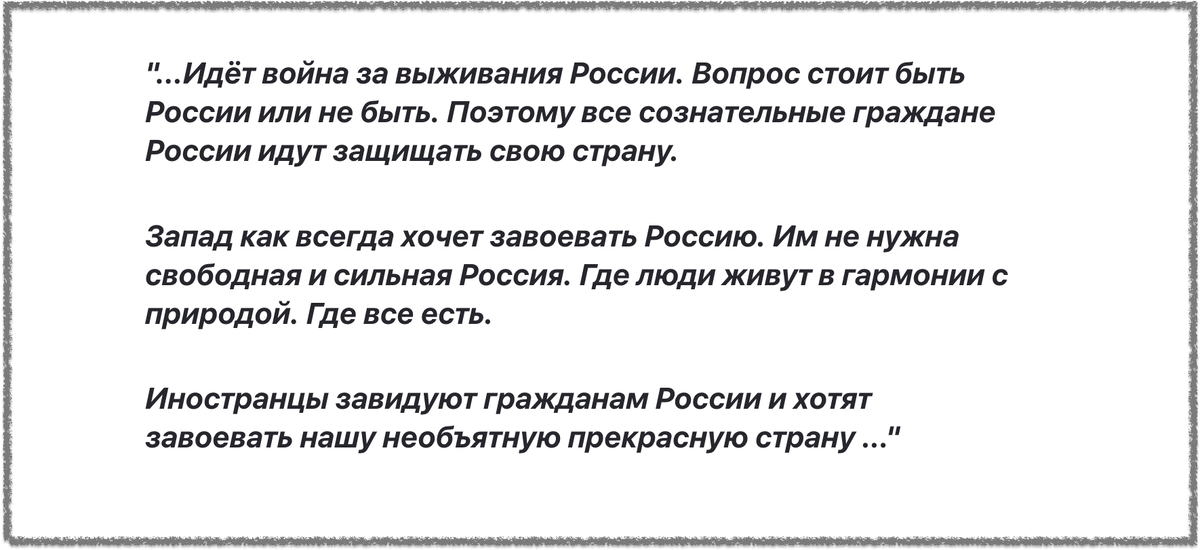 "...Идёт война за выживания России. Вопрос стоит быть России или не быть. Поэтому все сознательные граждане России идут защищать свою страну.

Запад как всегда хочет завоевать Россию. Им не нужна свободная и сильная Россия. Где люди живут в гармонии с природой. Где все есть.

Иностранцы завидуют гражданам России и хотят завоевать нашу необъятную прекрасную страну ..."